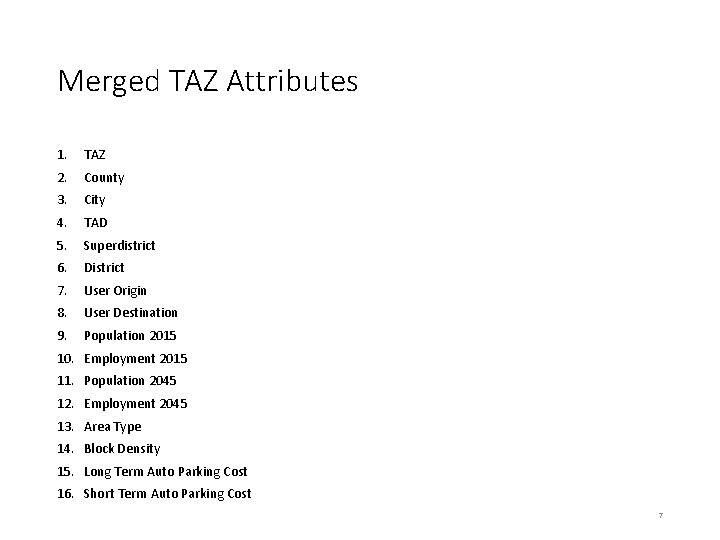 Merged TAZ Attributes

1. TAZ
2. County
3. City
4. TAD
5. Superdistrict
6. District
7. User Origin
8. User Destination
9. Population 2015
10. Employment 2015
11. Population 2045
12. Employment 2045
13. Area Type
14. Block Density
15. Long Term Auto Parking Cost
16. Short Term Auto Parking Cost

7